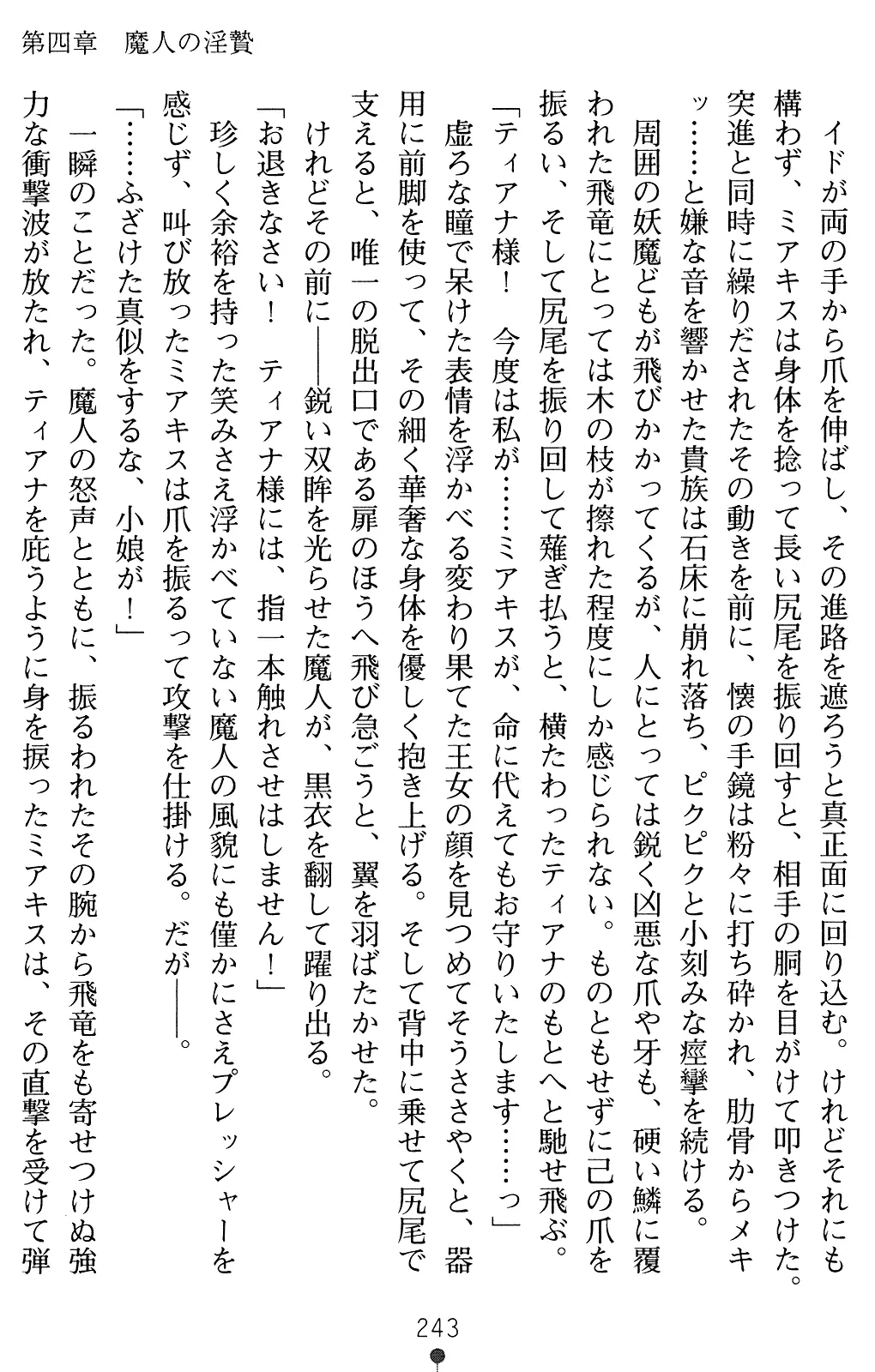 第四章　魔人の淫贄

イドが両の手から爪を伸ばし、その進路を遮ろうと真正面に回り込む。けれどそれにも構わず、ミアキスは身体を捻って長い尻尾を振り回すと、相手の胴を目がけて叩きつけた。突進と同時に繰りだされたその動きを前に、懐の手鏡は粉々に打ち砕かれ、肋骨からメキッ……と嫌な音を響かせた貴族は石床に崩れ落ち、ピクピクと小刻みな痙攣を続ける。

周囲の妖魔どもが飛びかかってくるが、人にとっては鋭く凶悪な爪や牙も、硬い鱗に覆われた飛竜にとっては木の枝が擦れた程度にしか感じられない。ものともせずに己の爪を振るい、そして尻尾を振り回して薙ぎ払うと、横たわったティアナのもとへと馳せ飛ぶ。

「ティアナ様！　今度は私が……ミアキスが、命に代えてもお守りいたします……っ」

虚ろな瞳で呆けた表情を浮かべる変わり果てた王女の顔を見つめてそうささやくと、器用に前脚を使って、その細く華奢な身体を優しく抱き上げる。そして背中に乗せて尻尾で支えると、唯一の脱出口である扉のほうへ飛び急ごうと、翼を羽ばたかせた。

けれどその前に――鋭い双眸を光らせた魔人が、黒衣を翻して躍り出る。

「お退きなさい！　ティアナ様には、指一本触れさせはしません！」

珍しく余裕を持った笑みさえ浮かべていない魔人の風貌にも僅かにさえプレッシャーを感じず、叫び放ったミアキスは爪を振るって攻撃を仕掛ける。だが――。

「……ふざけた真似をするな、小娘が！」

一瞬のことだった。魔人の怒声とともに、振るわれたその腕から飛竜をも寄せつけぬ強力な衝撃波が放たれ、ティアナを庇うように身を捩ったミアキスは、その直撃を受けて弾

243